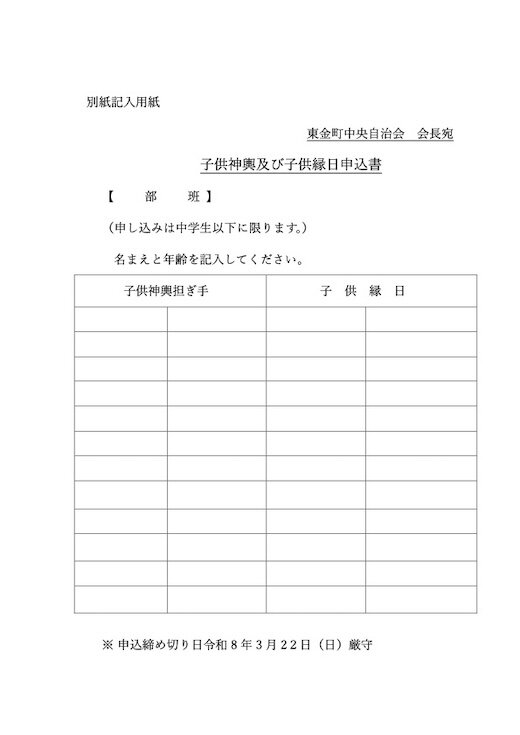 別紙記入用紙

東金町中央自治会　会長宛

子供神輿及び子供縁日申込書

【　　部　　班】

（申し込みは中学生以下に限ります。）

名まえと年齢を記入してください。

| 子供神輿担ぎ手 | | 子　供　縁　日 | |
|---|---|---|---|
| | | | |
| | | | |
| | | | |
| | | | |
| | | | |
| | | | |
| | | | |
| | | | |
| | | | |
| | | | |
| | | | |
| | | | |

※ 申込締め切り日令和８年３月２２日（日）厳守